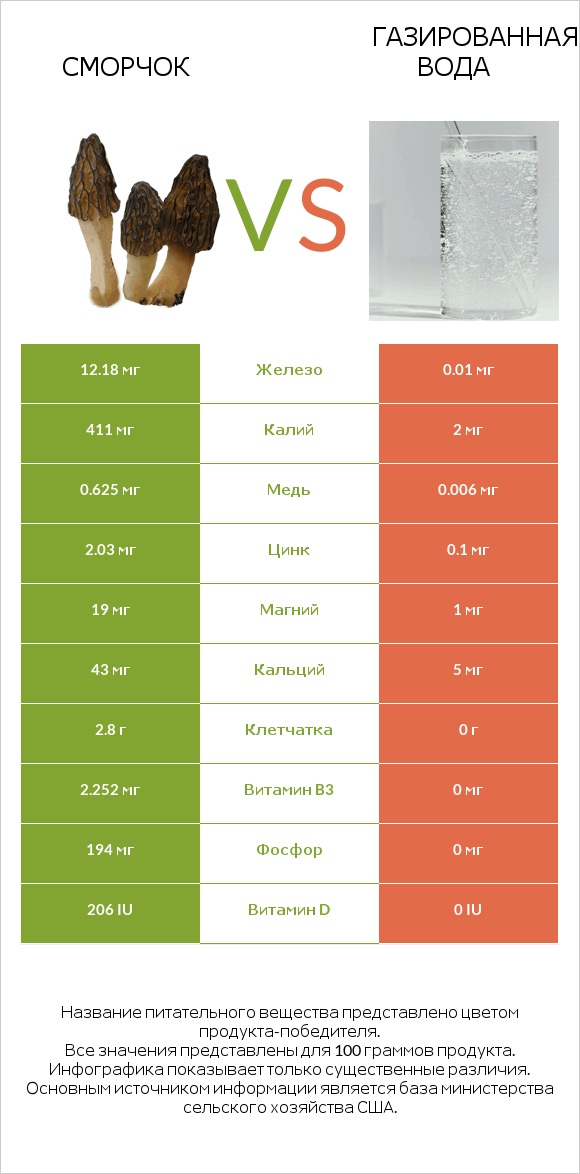 СМОРЧОК

VS

ГАЗИРОВАННАЯ ВОДА

| 12.18 мг | Железо | 0.01 мг |
|---|---|---|
| 411 мг | Калий | 2 мг |
| 0.625 мг | Медь | 0.006 мг |
| 2.03 мг | Цинк | 0.1 мг |
| 19 мг | Магний | 1 мг |
| 43 мг | Кальций | 5 мг |
| 2.8 г | Клетчатка | 0 г |
| 2.252 мг | Витамин B3 | 0 мг |
| 194 мг | Фосфор | 0 мг |
| 206 IU | Витамин D | 0 IU |

Название питательного вещества представлено цветом продукта-победителя.
Все значения представлены для 100 граммов продукта.
Инфографика показывает только существенные различия.
Основным источником информации является база министерства сельского хозяйства США.